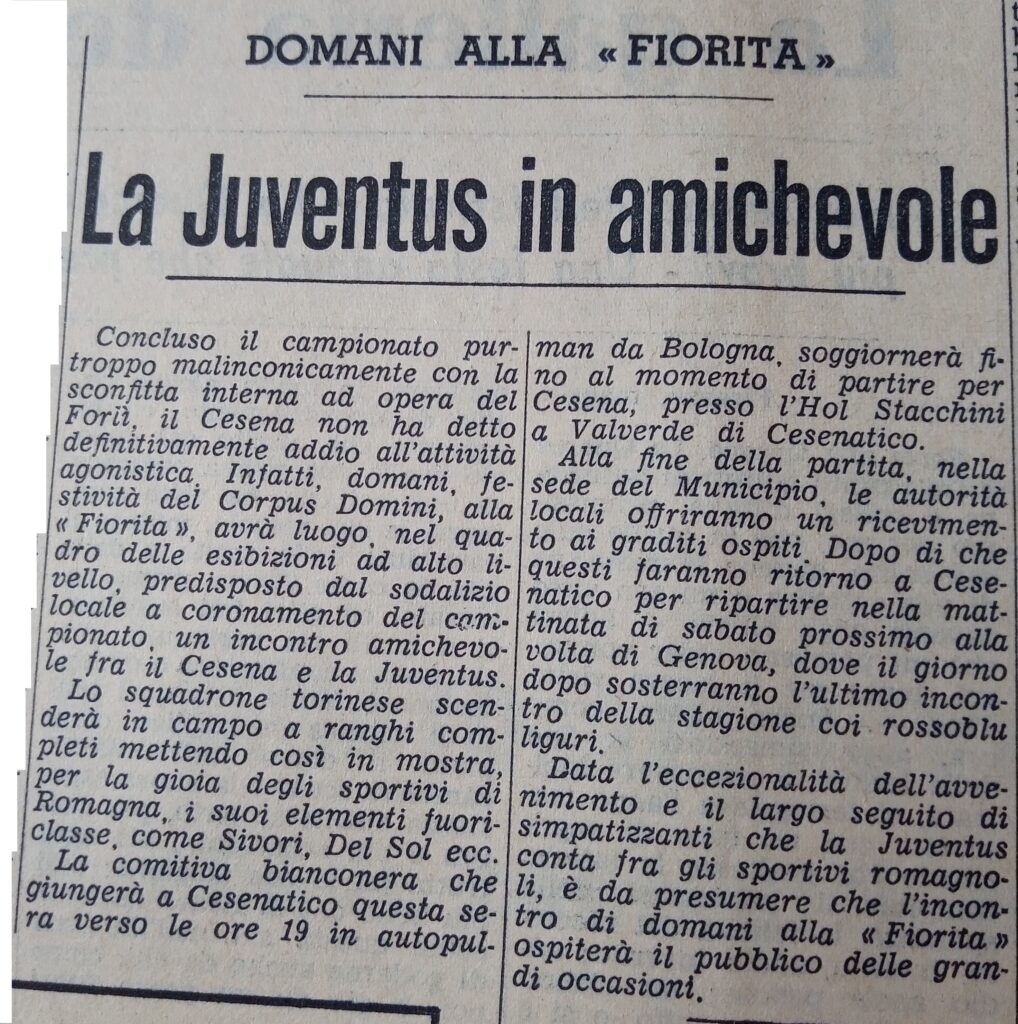 DOMANI ALLA «FIORITA»

La Juventus in amichevole

Concluso il campionato purtroppo malinconicamente con la sconfitta interna ad opera del Forlì, il Cesena non ha detto definitivamente addio all'attività agonistica. Infatti, domani, festività del Corpus Domini, alla «Fiorita», avrà luogo, nel quadro delle esibizioni ad alto livello, predisposto dal sodalizio locale a coronamento del campionato, un incontro amichevole fra il Cesena e la Juventus.

Lo squadrone torinese scenderà in campo a ranghi completi mettendo così in mostra, per la gioia degli sportivi di Romagna, i suoi elementi fuoriclasse, come Sivori, Del Sol ecc.

La comitiva bianconera che giungerà a Cesenatico questa sera verso le ore 19 in autopulman da Bologna, soggiornerà fino al momento di partire per Cesena, presso l'Hol Stacchini a Valverde di Cesenatico.

Alla fine della partita, nella sede del Municipio, le autorità locali offriranno un ricevimento ai graditi ospiti. Dopo di che questi faranno ritorno a Cesenatico per ripartire nella mattinata di sabato prossimo alla volta di Genova, dove il giorno dopo sosterranno l'ultimo incontro della stagione coi rossoblu liguri.

Data l'eccezionalità dell'avvenimento e il largo seguito di simpatizzanti che la Juventus conta fra gli sportivi romagnoli, è da presumere che l'incontro di domani alla «Fiorita» ospiterà il pubblico delle grandi occasioni.